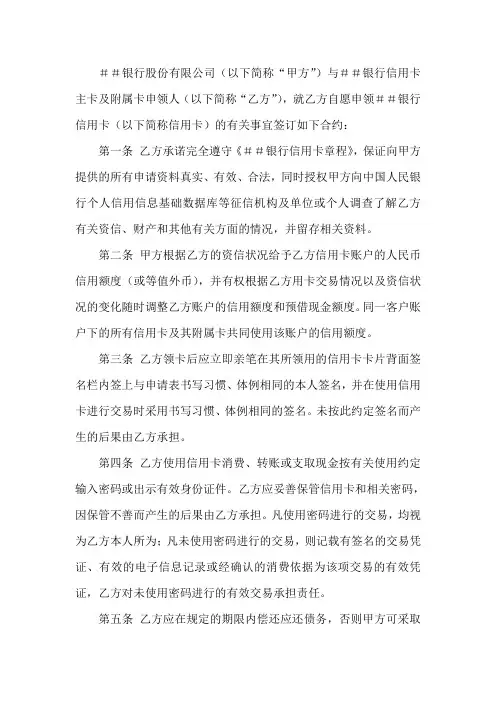 ＃＃银行股份有限公司（以下简称“甲方”）与＃＃银行信用卡主卡及附属卡申领人（以下简称“乙方”），就乙方自愿申领＃＃银行信用卡（以下简称信用卡）的有关事宜签订如下合约：

第一条 乙方承诺完全遵守《＃＃银行信用卡章程》，保证向甲方提供的所有申请资料真实、有效、合法，同时授权甲方向中国人民银行个人信用信息基础数据库等征信机构及单位或个人调查了解乙方有关资信、财产和其他有关方面的情况，并留存相关资料。

第二条 甲方根据乙方的资信状况给予乙方信用卡账户的人民币信用额度（或等值外币），并有权根据乙方用卡交易情况以及资信状况的变化随时调整乙方账户的信用额度和预借现金额度。同一客户账户下的所有信用卡及其附属卡共同使用该账户的信用额度。

第三条 乙方领卡后应立即亲笔在其所领用的信用卡卡片背面签名栏内签上与申请表书写习惯、体例相同的本人签名，并在使用信用卡进行交易时采用书写习惯、体例相同的签名。未按此约定签名而产生的后果由乙方承担。

第四条 乙方使用信用卡消费、转账或支取现金按有关使用约定输入密码或出示有效身份证件。乙方应妥善保管信用卡和相关密码，因保管不善而产生的后果由乙方承担。凡使用密码进行的交易，均视为乙方本人所为；凡未使用密码进行的交易，则记载有签名的交易凭证、有效的电子信息记录或经确认的消费依据为该项交易的有效凭证，乙方对未使用密码进行的有效交易承担责任。

第五条 乙方应在规定的期限内偿还应还债务，否则甲方可采取